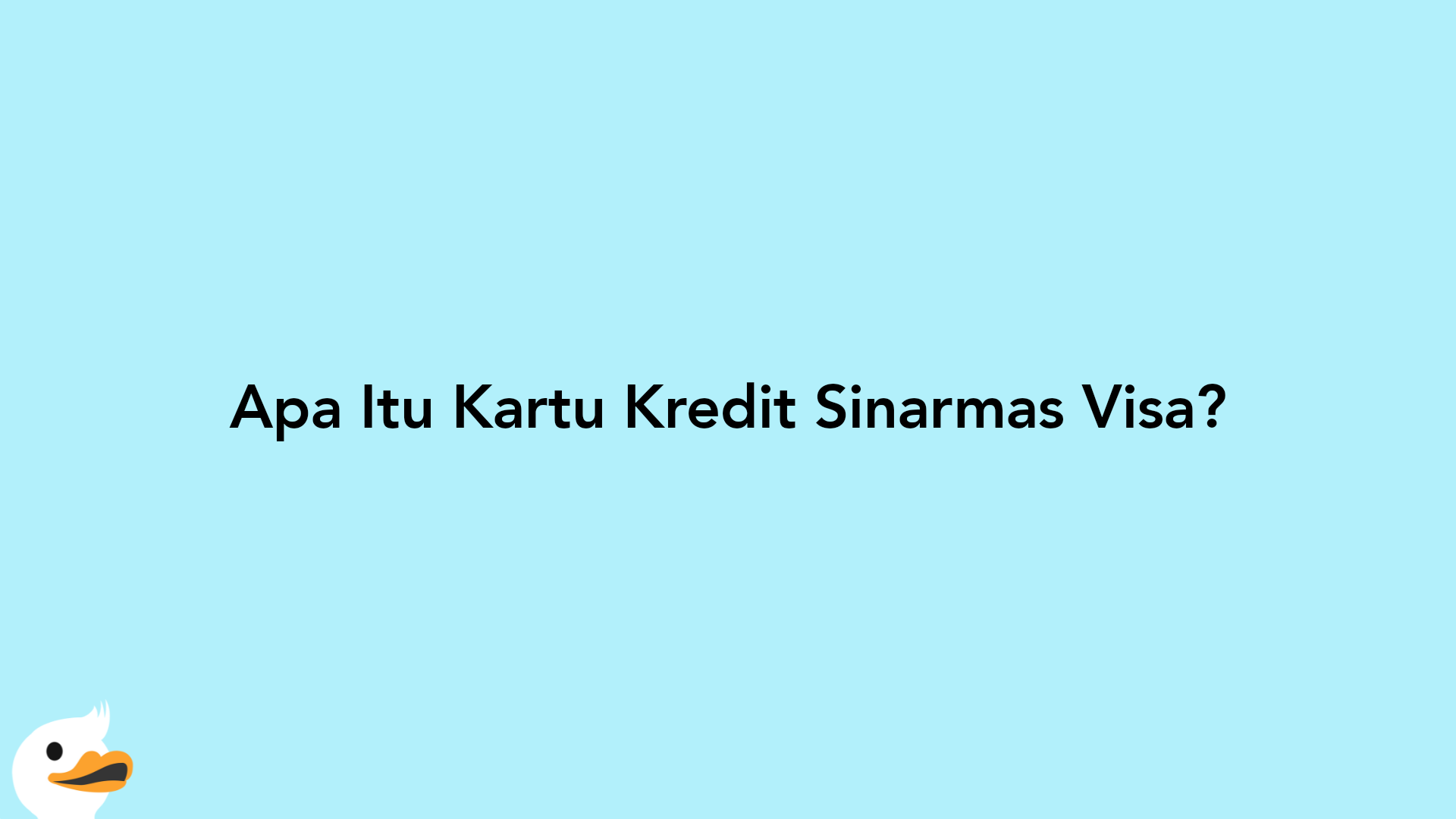 Apa Itu Kartu Kredit Sinarmas Visa?